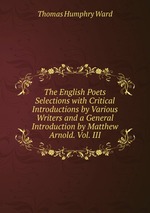 Thomas Humphry Ward

The English Poets Selections with Critical Introductions by Various Writers and a General Introduction by Matthew Arnold. Vol. III